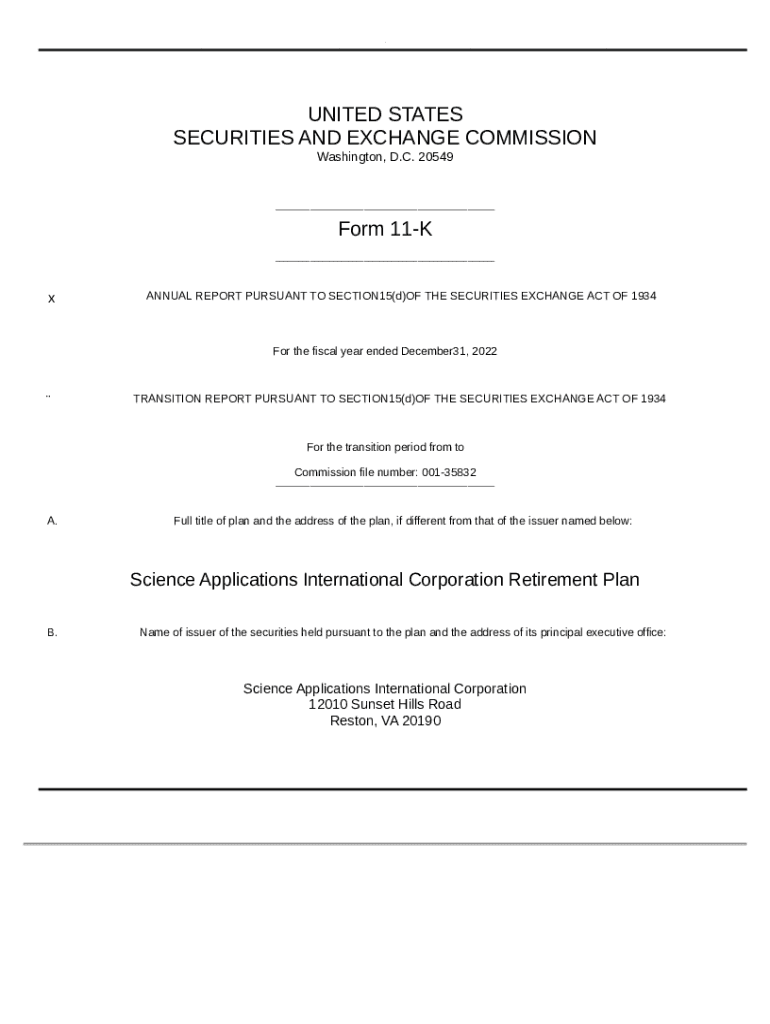 UNITED STATES
SECURITIES AND EXCHANGE COMMISSION
Washington, D.C. 20549

Form 11-K

x ANNUAL REPORT PURSUANT TO SECTION15(d)OF THE SECURITIES EXCHANGE ACT OF 1934

For the fiscal year ended December31, 2022

¨ TRANSITION REPORT PURSUANT TO SECTION15(d)OF THE SECURITIES EXCHANGE ACT OF 1934

For the transition period from to

Commission file number: 001-35832

A. Full title of plan and the address of the plan, if different from that of the issuer named below:

Science Applications International Corporation Retirement Plan

B. Name of issuer of the securities held pursuant to the plan and the address of its principal executive office:

Science Applications International Corporation
12010 Sunset Hills Road
Reston, VA 20190